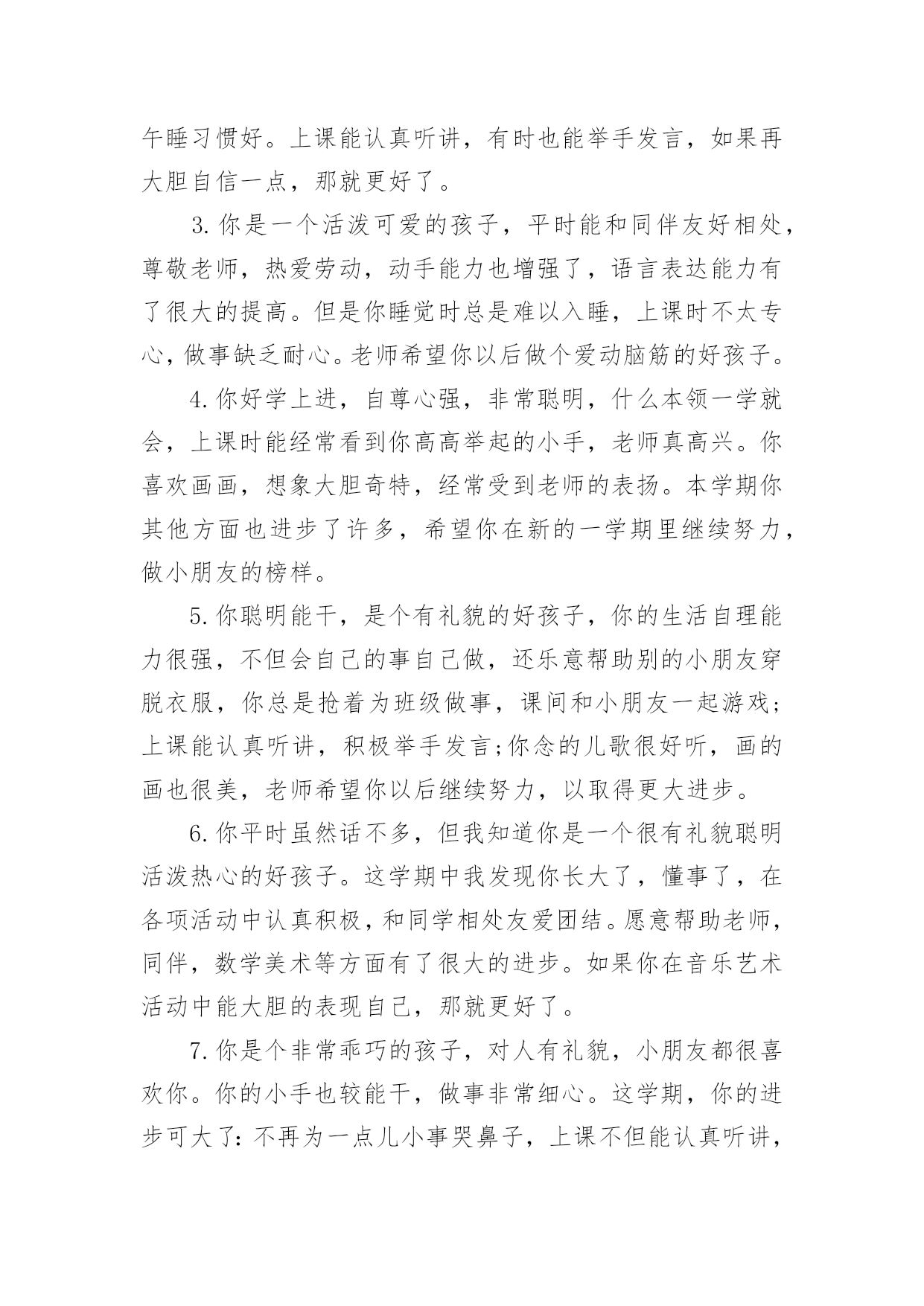 午睡习惯好。上课能认真听讲，有时也能举手发言，如果再大胆自信一点，那就更好了。

3.你是一个活泼可爱的孩子，平时能和同伴友好相处，尊敬老师，热爱劳动，动手能力也增强了，语言表达能力有了很大的提高。但是你睡觉时总是难以入睡，上课时不太专心，做事缺乏耐心。老师希望你以后做个爱动脑筋的好孩子。

4.你好学上进，自尊心强，非常聪明，什么本领一学就会，上课时能经常看到你高高举起的小手，老师真高兴。你喜欢画画，想象大胆奇特，经常受到老师的表扬。本学期你其他方面也进步了许多，希望你在新的一学期里继续努力，做小朋友的榜样。

5.你聪明能干，是个有礼貌的好孩子，你的生活自理能力很强，不但会自己的事自己做，还乐意帮助别的小朋友穿脱衣服，你总是抢着为班级做事，课间和小朋友一起游戏;上课能认真听讲，积极举手发言;你念的儿歌很好听，画的画也很美，老师希望你以后继续努力，以取得更大进步。

6.你平时虽然话不多，但我知道你是一个很有礼貌聪明活泼热心的好孩子。这学期中我发现你长大了，懂事了，在各项活动中认真积极，和同学相处友爱团结。愿意帮助老师，同伴，数学美术等方面有了很大的进步。如果你在音乐艺术活动中能大胆的表现自己，那就更好了。

7.你是个非常乖巧的孩子，对人有礼貌，小朋友都很喜欢你。你的小手也较能干，做事非常细心。这学期，你的进步可大了:不再为一点儿小事哭鼻子，上课不但能认真听讲，